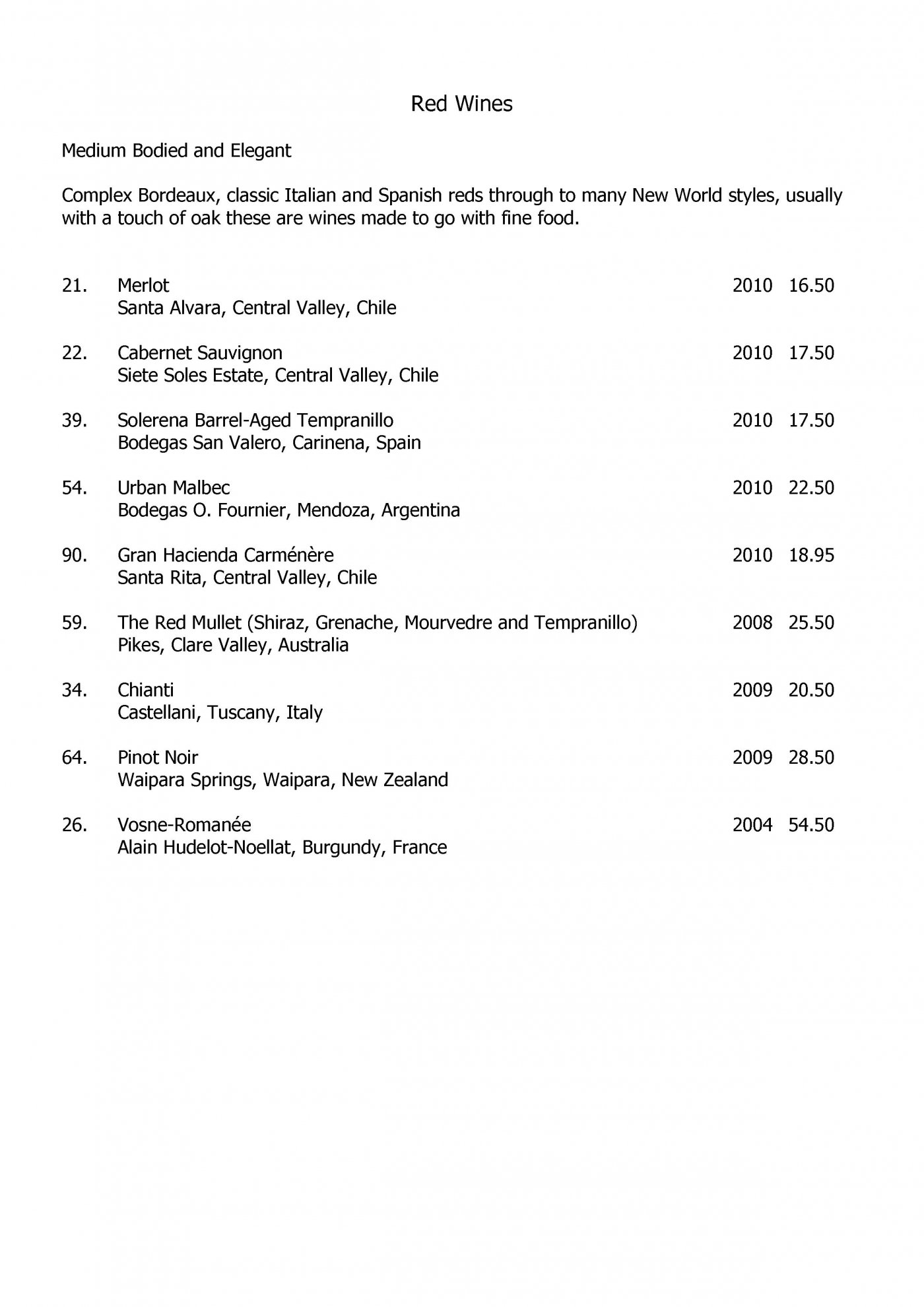 Red Wines

Medium Bodied and Elegant

Complex Bordeaux, classic Italian and Spanish reds through to many New World styles, usually with a touch of oak these are wines made to go with fine food.

21. Merlot 2010 16.50
Santa Alvara, Central Valley, Chile

22. Cabernet Sauvignon 2010 17.50
Siete Soles Estate, Central Valley, Chile

39. Solerena Barrel-Aged Tempranillo 2010 17.50
Bodegas San Valero, Carinena, Spain

54. Urban Malbec 2010 22.50
Bodegas O. Fournier, Mendoza, Argentina

90. Gran Hacienda Carménère 2010 18.95
Santa Rita, Central Valley, Chile

59. The Red Mullet (Shiraz, Grenache, Mourvedre and Tempranillo) 2008 25.50
Pikes, Clare Valley, Australia

34. Chianti 2009 20.50
Castellani, Tuscany, Italy

64. Pinot Noir 2009 28.50
Waipara Springs, Waipara, New Zealand

26. Vosne-Romanée 2004 54.50
Alain Hudelot-Noellat, Burgundy, France